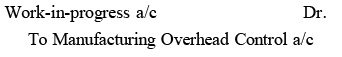 Work-in-progress a/c Dr.
To Manufacturing Overhead Control a/c